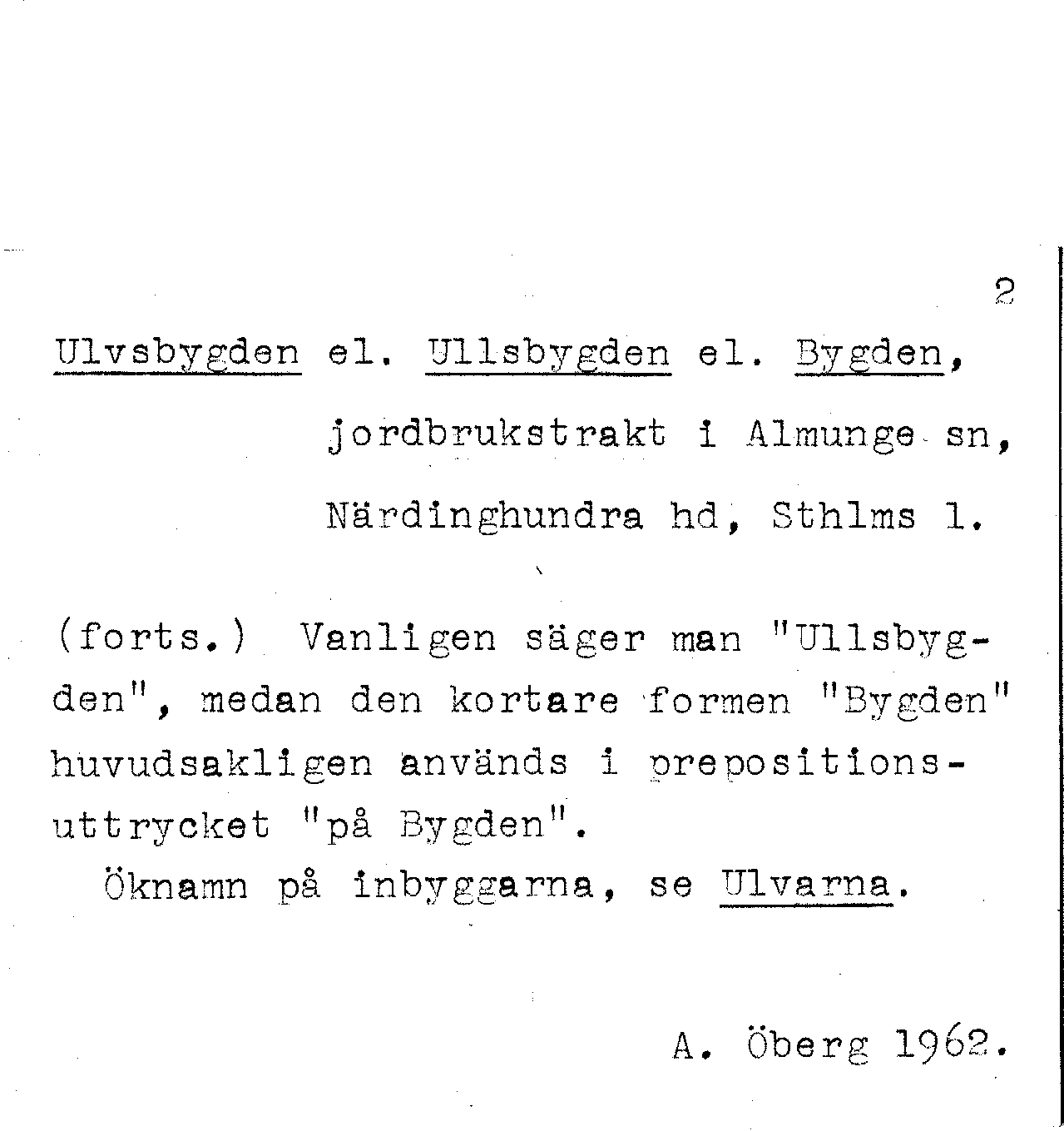 2

Ulvsbygden el. Ullsbygden el. Bygden, jordbrukstrakt i Almunge sn, Närdinghundra hd, Sthlms l.

(forts.) Vanligen säger man "Ullsbygden", medan den kortare formen "Bygden" huvudsakligen används i prepositionsuttrycket "på Bygden".
Öknamn på inbyggarna, se Ulvarna.

A. Öberg 1962.